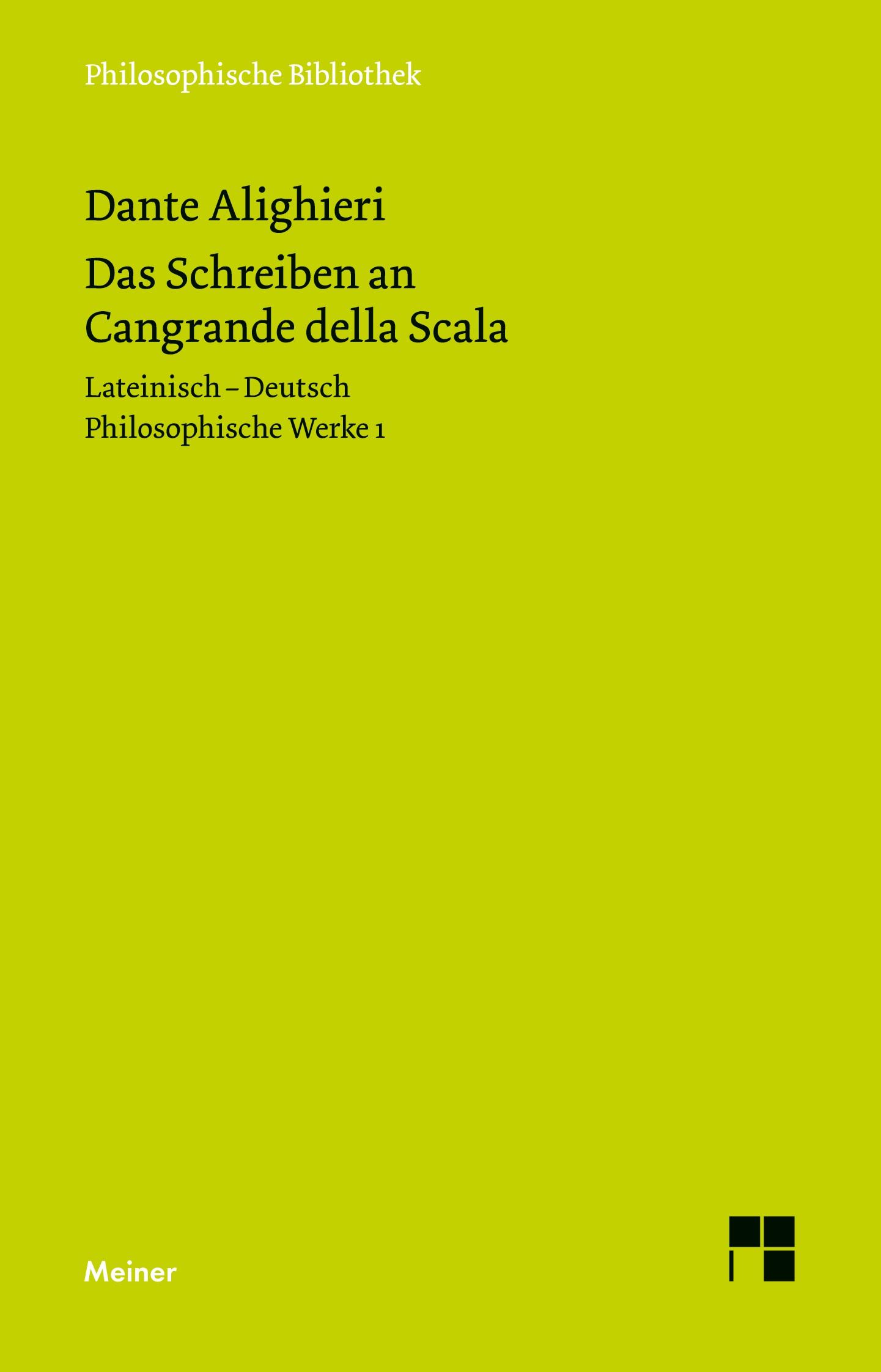 Philosophische Bibliothek

Dante Alighieri

Das Schreiben an Cangrande della Scala

Lateinisch – Deutsch

Philosophische Werke 1

Meiner